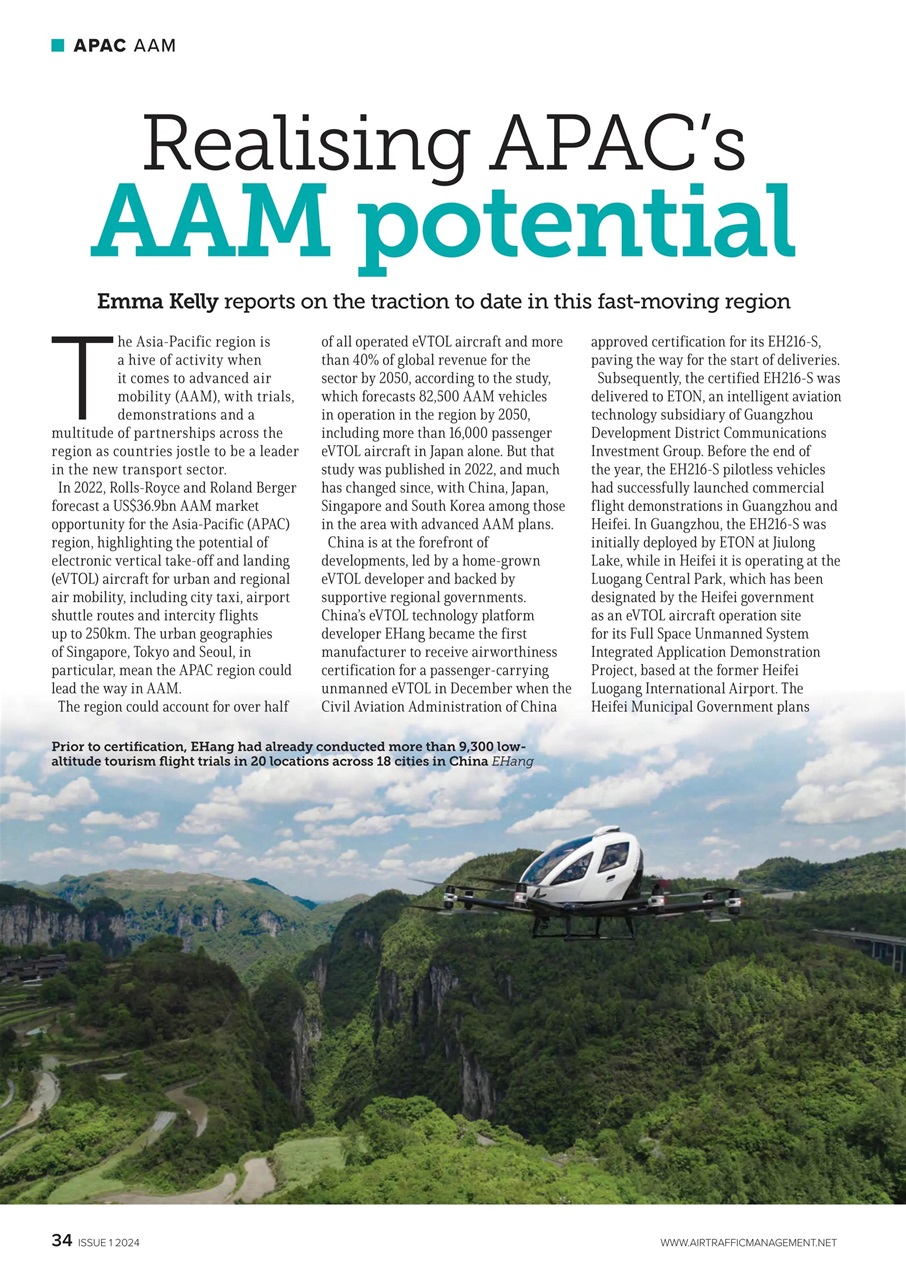 APAC AAM

Realising APAC's AAM potential

Emma Kelly reports on the traction to date in this fast-moving region

The Asia-Pacific region is a hive of activity when it comes to advanced air mobility (AAM), with trials, demonstrations and a multitude of partnerships across the region as countries jostle to be a leader in the new transport sector.

In 2022, Rolls-Royce and Roland Berger forecast a US$36.9bn AAM market opportunity for the Asia-Pacific (APAC) region, highlighting the potential of electronic vertical take-off and landing (eVTOL) aircraft for urban and regional air mobility, including city taxi, airport shuttle routes and intercity flights up to 250km. The urban geographies of Singapore, Tokyo and Seoul, in particular, mean the APAC region could lead the way in AAM.

The region could account for over half of all operated eVTOL aircraft and more than 40% of global revenue for the sector by 2050, according to the study, which forecasts 82,500 AAM vehicles in operation in the region by 2050, including more than 16,000 passenger eVTOL aircraft in Japan alone. But that study was published in 2022, and much has changed since, with China, Japan, Singapore and South Korea among those in the area with advanced AAM plans.

China is at the forefront of developments, led by a home-grown eVTOL developer and backed by supportive regional governments. China's eVTOL technology platform developer EHang became the first manufacturer to receive airworthiness certification for a passenger-carrying unmanned eVTOL in December when the Civil Aviation Administration of China approved certification for its EH216-S, paving the way for the start of deliveries.

Subsequently, the certified EH216-S was delivered to ETON, an intelligent aviation technology subsidiary of Guangzhou Development District Communications Investment Group. Before the end of the year, the EH216-S pilotless vehicles had successfully launched commercial flight demonstrations in Guangzhou and Heifei. In Guangzhou, the EH216-S was initially deployed by ETON at Jiulong Lake, while in Heifei it is operating at the Luogang Central Park, which has been designated by the Heifei government as an eVTOL aircraft operation site for its Full Space Unmanned System Integrated Application Demonstration Project, based at the former Heifei Luogang International Airport. The Heifei Municipal Government plans

Prior to certification, EHang had already conducted more than 9,300 low-altitude tourism flight trials in 20 locations across 18 cities in China EHang

34 ISSUE 1 2024

WWW.AIRTRAFFICMANAGEMENT.NET